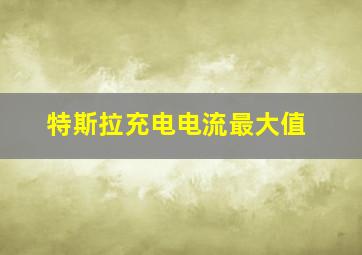 特斯拉充电电流最大值